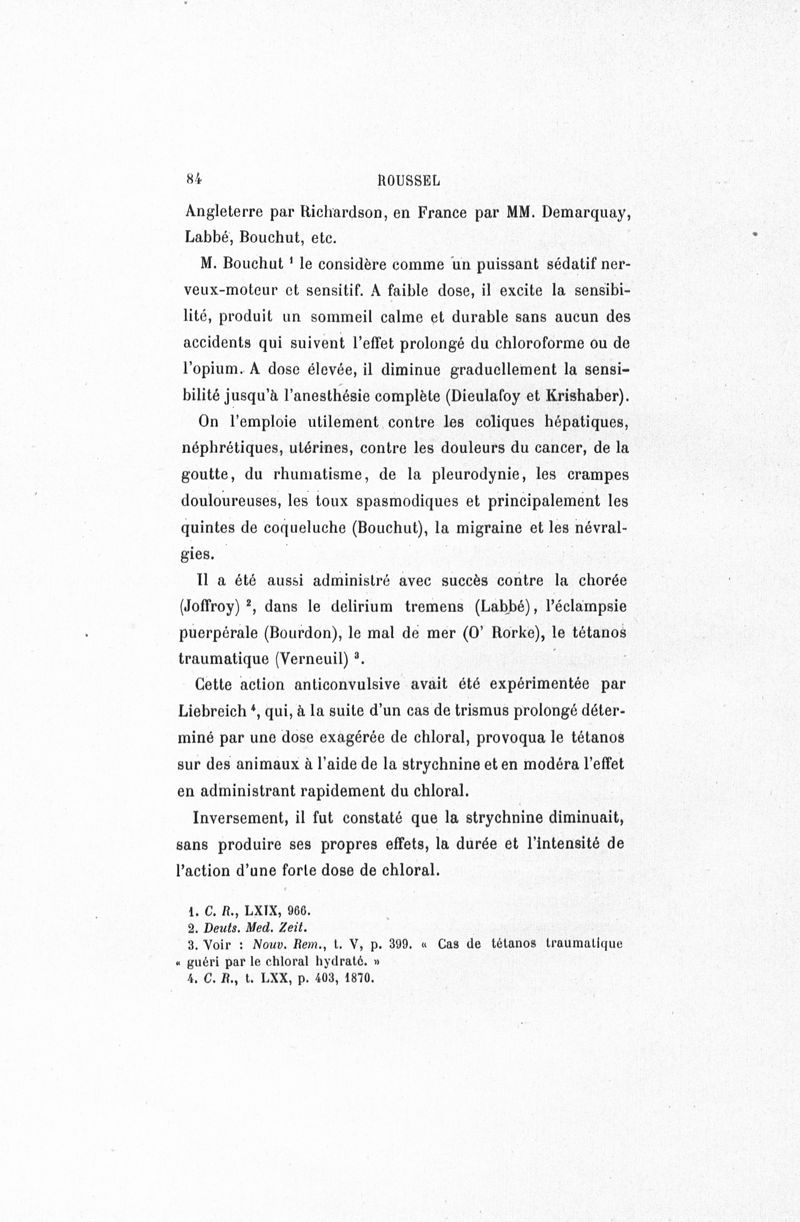 84 ROUSSEL

Angleterre par Richardson, en France par MM. Demarquay, Labbé, Bouchut, etc.

M. Bouchut $^1$ le considère comme un puissant sédatif nerveux-moteur et sensitif. A faible dose, il excite la sensibilité, produit un sommeil calme et durable sans aucun des accidents qui suivent l'effet prolongé du chloroforme ou de l'opium. A dose élevée, il diminue graduellement la sensibilité jusqu'à l'anesthésie complète (Dieulafoy et Krishaber).

On l'emploie utilement contre les coliques hépatiques, néphrétiques, utérines, contre les douleurs du cancer, de la goutte, du rhumatisme, de la pleurodynie, les crampes douloureuses, les toux spasmodiques et principalement les quintes de coqueluche (Bouchut), la migraine et les névralgies.

Il a été aussi administré avec succès contre la chorée (Joffroy) $^2$, dans le delirium tremens (Labbé), l'éclampsie puerpérale (Bourdon), le mal de mer (O' Rorke), le tétanos traumatique (Verneuil) $^3$.

Cette action anticonvulsive avait été expérimentée par Liebreich $^4$, qui, à la suite d'un cas de trismus prolongé déterminé par une dose exagérée de chloral, provoqua le tétanos sur des animaux à l'aide de la strychnine et en modéra l'effet en administrant rapidement du chloral.

Inversement, il fut constaté que la strychnine diminuait, sans produire ses propres effets, la durée et l'intensité de l'action d'une forte dose de chloral.

1. C. R., LXIX, 966.
2. Deuts. Med. Zeit.
3. Voir : Nouv. Rem., t. V, p. 399. « Cas de tétanos traumatique « guéri par le chloral hydraté. »
4. C. R., t. LXX, p. 403, 1870.